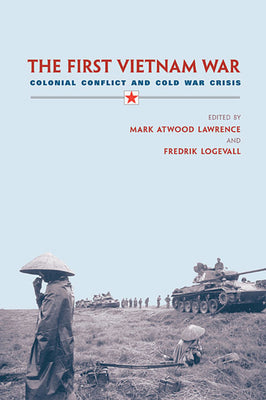 THE FIRST VIETNAM WAR
COLONIAL CONFLICT AND COLD WAR CRISIS

EDITED BY
MARK ATWOOD LAWRENCE
AND
FREDRIK LOGEVALL